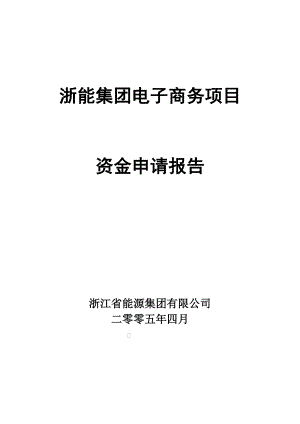 浙能集团电子商务项目

资金申请报告

浙江省能源集团有限公司
二零零五年四月